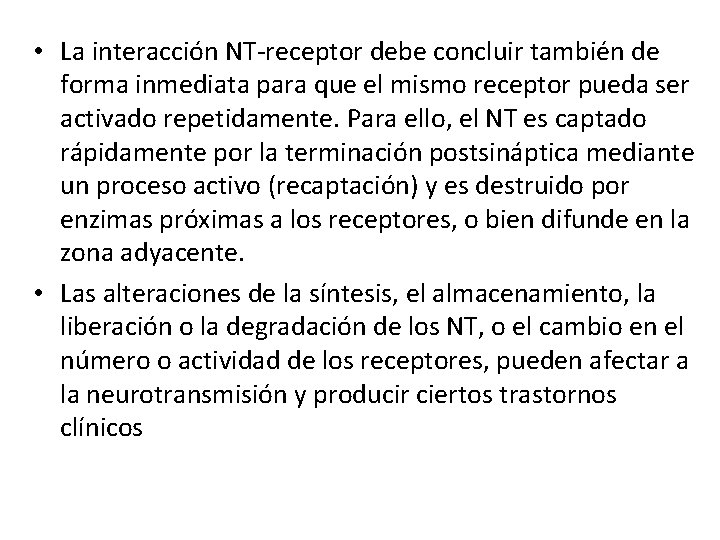 • La interacción NT-receptor debe concluir también de forma inmediata para que el mismo receptor pueda ser activado repetidamente. Para ello, el NT es captado rápidamente por la terminación postsináptica mediante un proceso activo (recaptación) y es destruido por enzimas próximas a los receptores, o bien difunde en la zona adyacente.

• Las alteraciones de la síntesis, el almacenamiento, la liberación o la degradación de los NT, o el cambio en el número o actividad de los receptores, pueden afectar a la neurotransmisión y producir ciertos trastornos clínicos